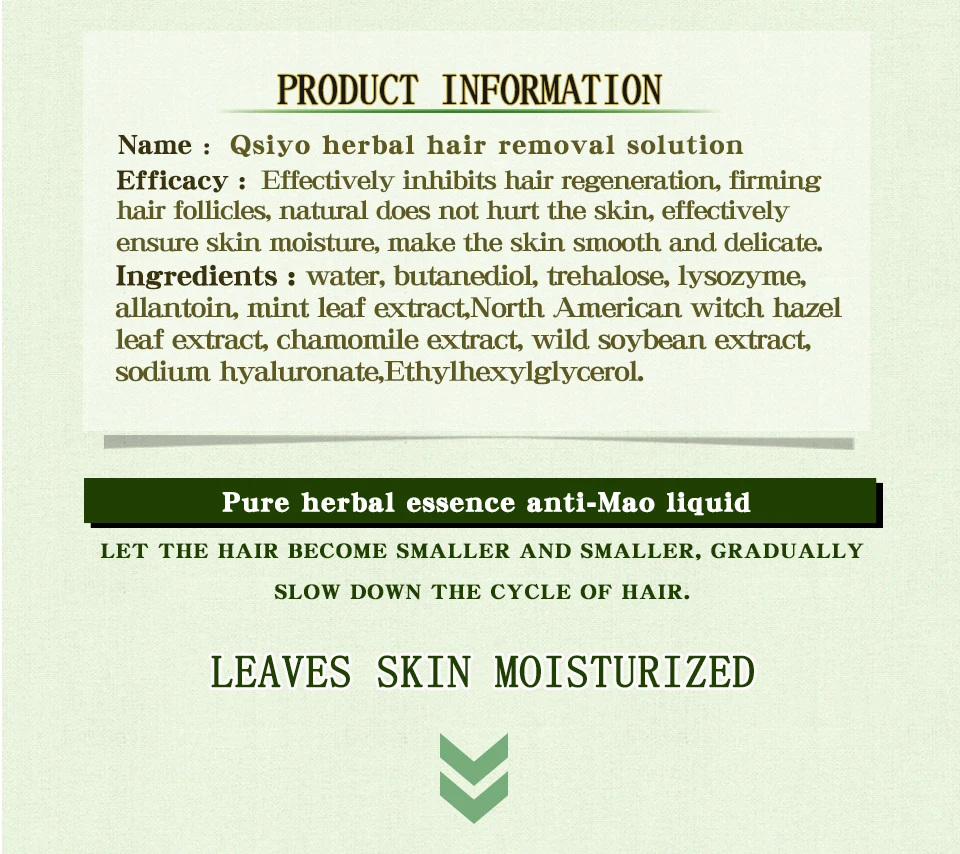 PRODUCT INFORMATION

Name : Qsiyo herbal hair removal solution

Efficacy : Effectively inhibits hair regeneration, firming hair follicles, natural does not hurt the skin, effectively ensure skin moisture, make the skin smooth and delicate.

Ingredients : water, butanediol, trehalose, lysozyme, allantoin, mint leaf extract,North American witch hazel leaf extract, chamomile extract, wild soybean extract, sodium hyaluronate,Ethylhexylglycerol.

Pure herbal essence anti-Mao liquid

LET THE HAIR BECOME SMALLER AND SMALLER, GRADUALLY SLOW DOWN THE CYCLE OF HAIR.

LEAVES SKIN MOISTURIZED